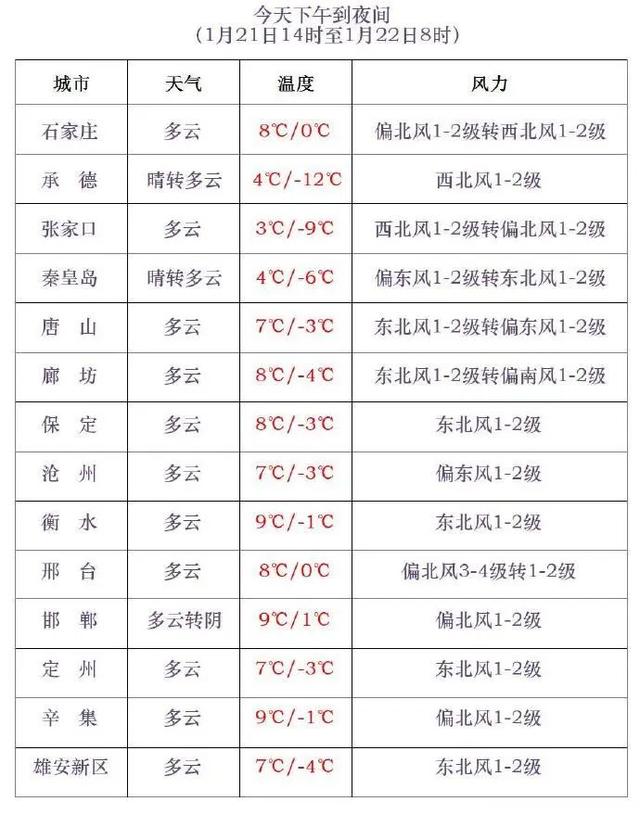 今天下午到夜间
（1月21日14时至1月22日8时）

| 城市 | 天气 | 温度 | 风力 |
|---|---|---|---|
| 石家庄 | 多云 | 8℃/0℃ | 偏北风1-2级转西北风1-2级 |
| 承 德 | 晴转多云 | 4℃/-12℃ | 西北风1-2级 |
| 张家口 | 多云 | 3℃/-9℃ | 西北风1-2级转偏北风1-2级 |
| 秦皇岛 | 晴转多云 | 4℃/-6℃ | 偏东风1-2级转东北风1-2级 |
| 唐 山 | 多云 | 7℃/-3℃ | 东北风1-2级转偏东风1-2级 |
| 廊 坊 | 多云 | 8℃/-4℃ | 东北风1-2级转偏南风1-2级 |
| 保 定 | 多云 | 8℃/-3℃ | 东北风1-2级 |
| 沧 州 | 多云 | 7℃/-3℃ | 偏东风1-2级 |
| 衡 水 | 多云 | 9℃/-1℃ | 东北风1-2级 |
| 邢 台 | 多云 | 8℃/0℃ | 偏北风3-4级转1-2级 |
| 邯 郸 | 多云转阴 | 9℃/1℃ | 偏北风1-2级 |
| 定 州 | 多云 | 7℃/-3℃ | 东北风1-2级 |
| 辛 集 | 多云 | 9℃/-1℃ | 偏北风1-2级 |
| 雄安新区 | 多云 | 7℃/-4℃ | 东北风1-2级 |